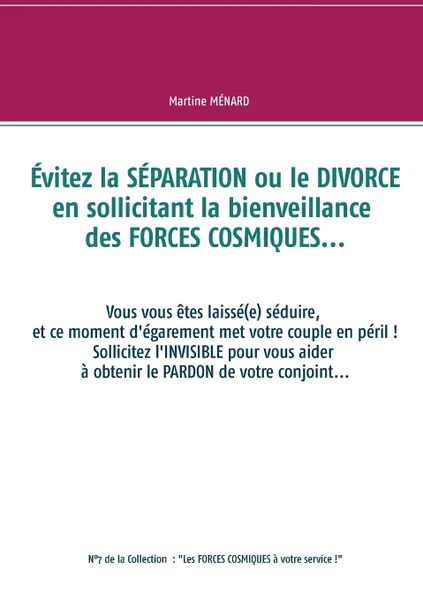 Martine MÉNARD

Évitez la SÉPARATION ou le DIVORCE en sollicitant la bienveillance des FORCES COSMIQUES...

Vous vous êtes laissé(e) séduire, et ce moment d'égarement met votre couple en péril ! Sollicitez l'INVISIBLE pour vous aider à obtenir le PARDON de votre conjoint...

N°7 de la Collection : "Les FORCES COSMIQUES à votre service !"